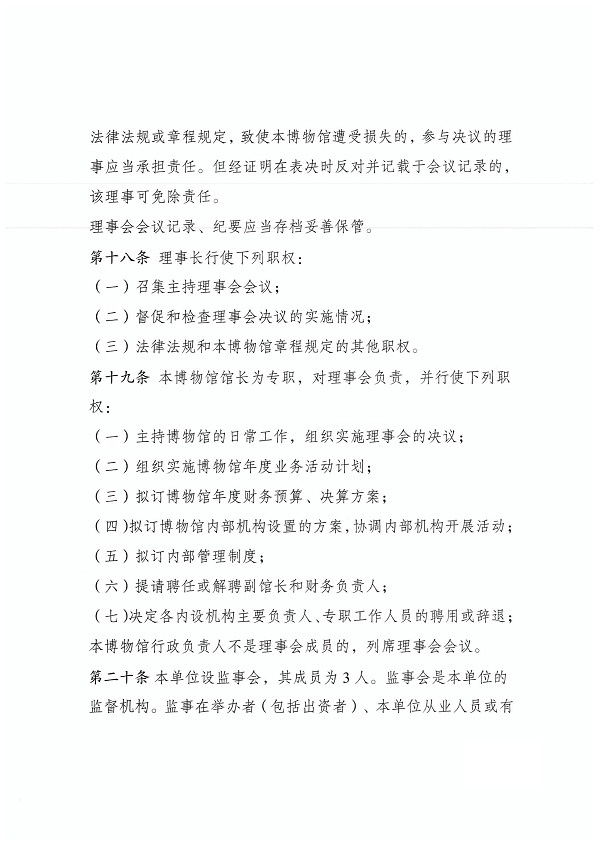 法律法规或章程规定，致使本博物馆遭受损失的，参与决议的理事应当承担责任。但经证明在表决时反对并记载于会议记录的，该理事可免除责任。

理事会会议记录、纪要应当存档妥善保管。

第十八条 理事长行使下列职权：

（一）召集主持理事会会议；

（二）督促和检查理事会决议的实施情况；

（三）法律法规和本博物馆章程规定的其他职权。

第十九条 本博物馆馆长为专职，对理事会负责，并行使下列职权：

（一）主持博物馆的日常工作，组织实施理事会的决议；

（二）组织实施博物馆年度业务活动计划；

（三）拟订博物馆年度财务预算、决算方案；

（四）拟订博物馆内部机构设置的方案，协调内部机构开展活动；

（五）拟订内部管理制度；

（六）提请聘任或解聘副馆长和财务负责人；

（七）决定各内设机构主要负责人、专职工作人员的聘用或辞退；

本博物馆行政负责人不是理事会成员的，列席理事会会议。

第二十条 本单位设监事会，其成员为3人。监事会是本单位的监督机构。监事在举办者（包括出资者）、本单位从业人员或有